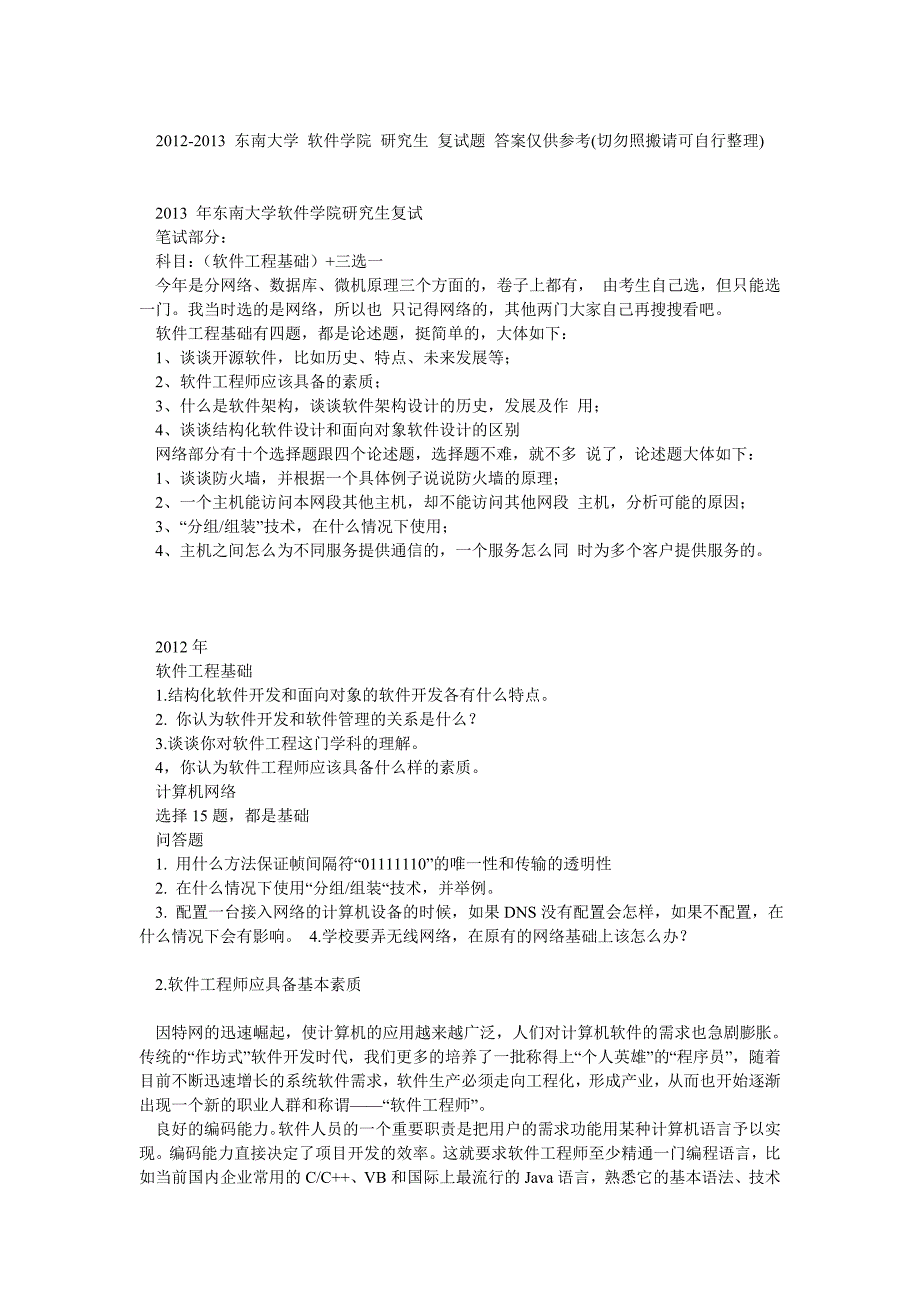 2012-2013 东南大学 软件学院 研究生 复试题 答案仅供参考(切勿照搬请可自行整理)

2013 年东南大学软件学院研究生复试
笔试部分：
科目：（软件工程基础）+三选一
今年是分网络、数据库、微机原理三个方面的，卷子上都有， 由考生自己选，但只能选一门。我当时选的是网络，所以也 只记得网络的，其他两门大家自己再搜搜看吧。
软件工程基础有四题，都是论述题，挺简单的，大体如下：
1、谈谈开源软件，比如历史、特点、未来发展等；
2、软件工程师应该具备的素质；
3、什么是软件架构，谈谈软件架构设计的历史，发展及作 用；
4、谈谈结构化软件设计和面向对象软件设计的区别
网络部分有十个选择题跟四个论述题，选择题不难，就不多 说了，论述题大体如下：
1、谈谈防火墙，并根据一个具体例子说说防火墙的原理；
2、一个主机能访问本网段其他主机，却不能访问其他网段 主机，分析可能的原因；
3、“分组/组装”技术，在什么情况下使用；
4、主机之间怎么为不同服务提供通信的，一个服务怎么同 时为多个客户提供服务的。

2012 年
软件工程基础
1.结构化软件开发和面向对象的软件开发各有什么特点。
2. 你认为软件开发和软件管理的关系是什么？
3.谈谈你对软件工程这门学科的理解。
4，你认为软件工程师应该具备什么样的素质。
计算机网络
选择 15 题，都是基础
问答题
1. 用什么方法保证帧间隔符“01111110”的唯一性和传输的透明性
2. 在什么情况下使用“分组/组装“技术，并举例。
3. 配置一台接入网络的计算机设备的时候，如果 DNS 没有配置会怎样，如果不配置，在什么情况下会有影响。 4.学校要弄无线网络，在原有的网络基础上该怎么办？

2.软件工程师应具备基本素质

因特网的迅速崛起，使计算机的应用越来越广泛，人们对计算机软件的需求也急剧膨胀。传统的“作坊式”软件开发时代，我们更多的培养了一批称得上“个人英雄”的“程序员”，随着目前不断迅速增长的系统软件需求，软件生产必须走向工程化，形成产业，从而也开始逐渐出现一个新的职业人群和称谓——“软件工程师”。
良好的编码能力。软件人员的一个重要职责是把用户的需求功能用某种计算机语言予以实现。编码能力直接决定了项目开发的效率。这就要求软件工程师至少精通一门编程语言，比如当前国内企业常用的 C/C++、VB 和国际上最流行的 Java 语言，熟悉它的基本语法、技术